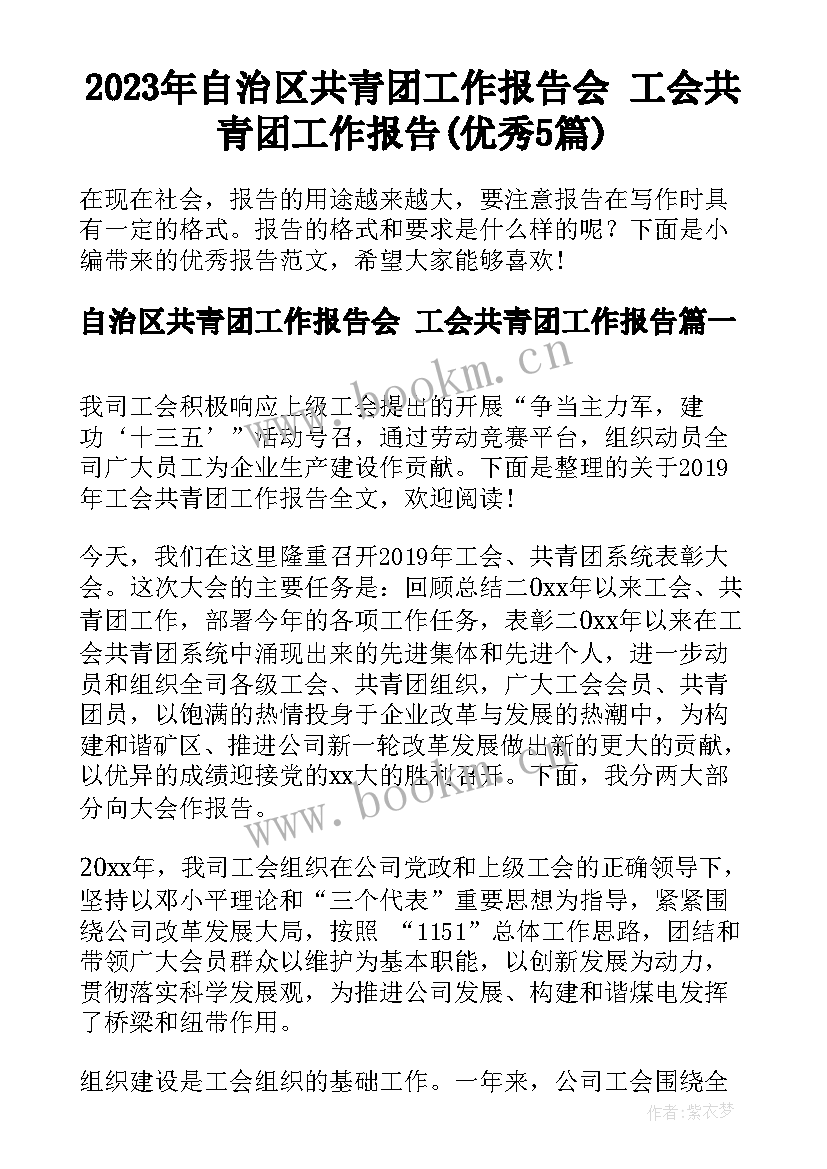 2023年自治区共青团工作报告会 工会共青团工作报告(优秀5篇)

在现在社会，报告的用途越来越大，要注意报告在写作时具有一定的格式。报告的格式和要求是什么样的呢？下面是小编带来的优秀报告范文，希望大家能够喜欢！

自治区共青团工作报告会 工会共青团工作报告篇一

www.bookm.cn

我司工会积极响应上级工会提出的开展“争当主力军，建功‘十三五’”活动号召，通过劳动竞赛平台，组织动员全司广大员工为企业生产建设作贡献。下面是整理的关于2019年工会共青团工作报告全文，欢迎阅读！

今天，我们在这里隆重召开2019年工会、共青团系统表彰大会。这次大会的主要任务是：回顾总结二0xx年以来工会、共青团工作，部署今年的各项工作任务，表彰二0xx年以来在工会共青团系统中涌现出来的先进集体和先进个人，进一步动员和组织全司各级工会、共青团组织，广大工会会员、共青团员，以饱满的热情投身于企业改革与发展的热潮中，为构建和谐矿区、推进公司新一轮改革发展做出新的更大的贡献，以优异的成绩迎接党的xx大的胜利召开。下面，我分两大部分向大会作报告。

www.bookm.cn

20xx年，我司工会组织在公司党政和上级工会的正确领导下，坚持以邓小平理论和“三个代表”重要思想为指导，紧紧围绕公司改革发展大局，按照 “1151”总体工作思路，团结和带领广大会员群众以维护为基本职能，以创新发展为动力，贯彻落实科学发展观，为推进公司发展、构建和谐煤电发挥了桥梁和纽带作用。

组织建设是工会组织的基础工作。一年来，公司工会围绕全

作者：紫衣梦